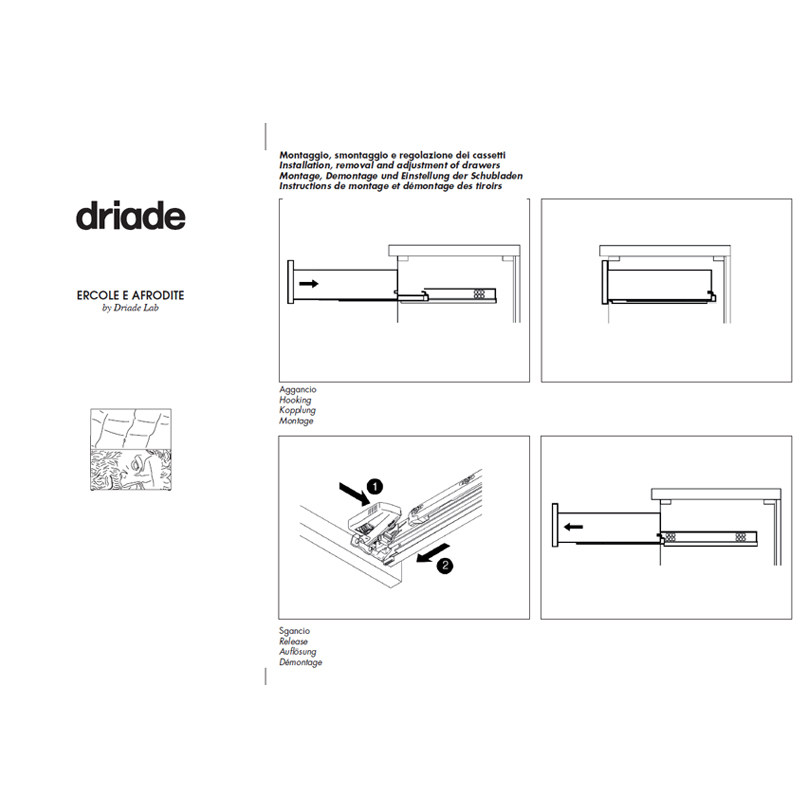 driade

ERCOLE E AFRODITE
by Driade Lab

Montaggio, smontaggio e regolazione dei cassetti
Installation, removal and adjustment of drawers
Montage, Demontage und Einstellung der Schubladen
Instructions de montage et démontage des tiroirs

Aggancio
Hooking
Kopplung
Montage

1
2

Sgancio
Release
Auflösung
Démontage